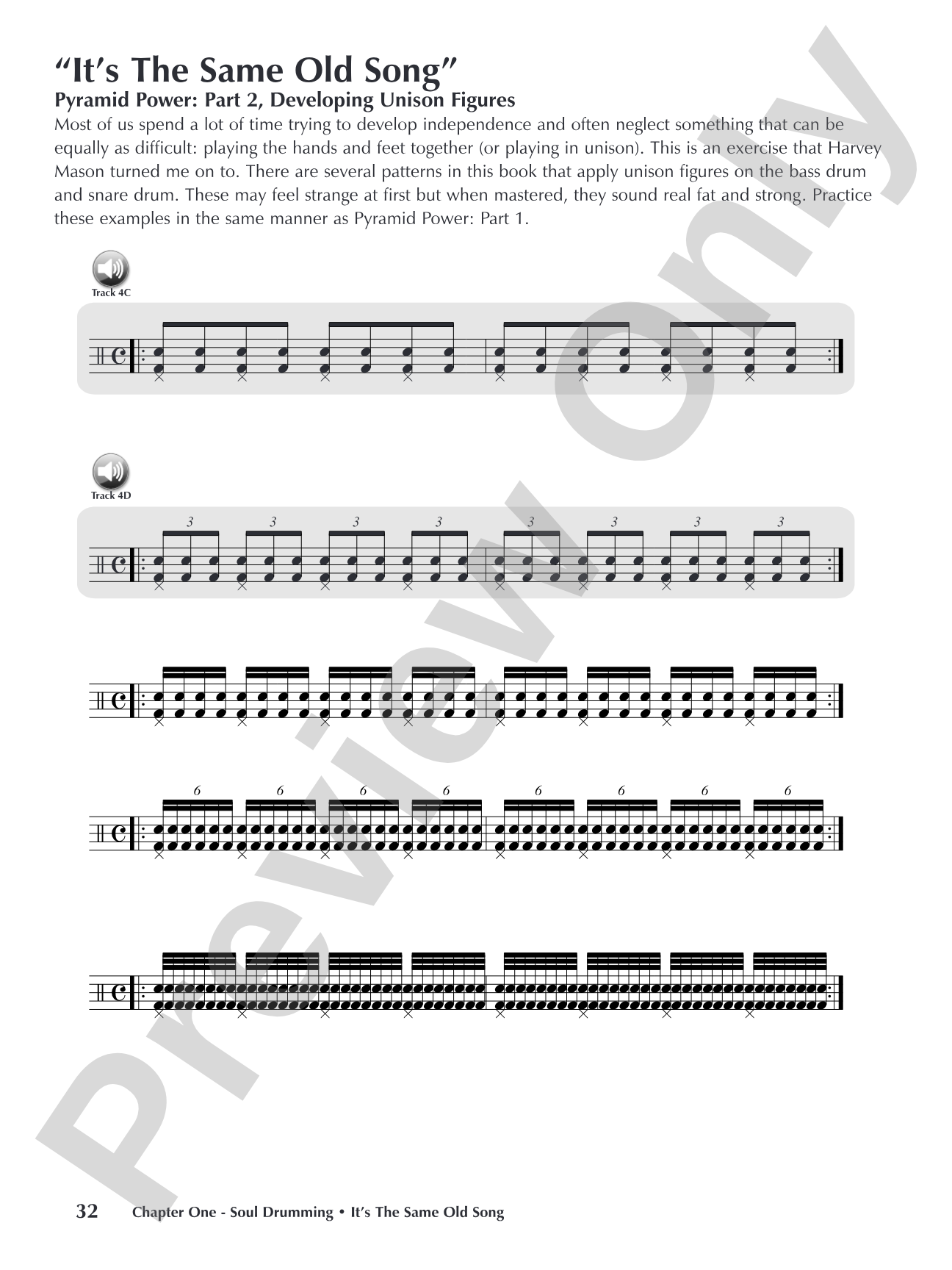 "It's The Same Old Song"
Pyramid Power: Part 2, Developing Unison Figures

Most of us spend a lot of time trying to develop independence and often neglect something that can be equally as difficult: playing the hands and feet together (or playing in unison). This is an exercise that Harvey Mason turned me on to. There are several patterns in this book that apply unison figures on the bass drum and snare drum. These may feel strange at first but when mastered, they sound real fat and strong. Practice these examples in the same manner as Pyramid Power: Part 1.

Track 4C

Track 4D

3 3 3 3 3 3 3 3

6 6 6 6 6 6 6 6

32 Chapter One - Soul Drumming • It's The Same Old Song

Preview Only